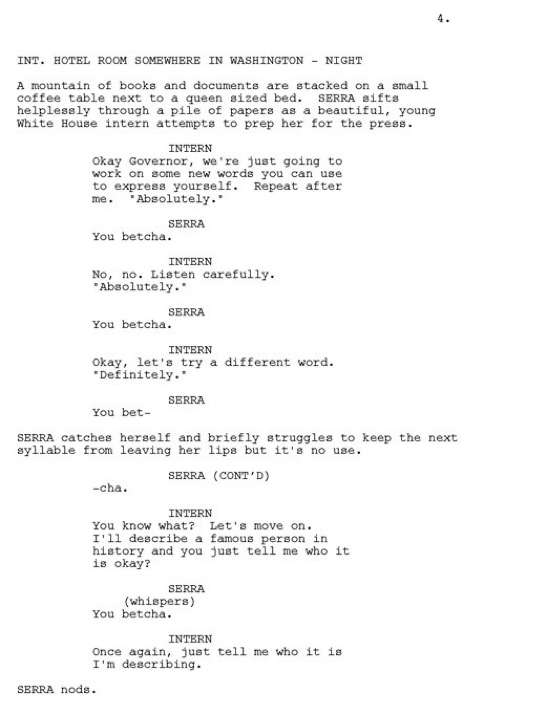 4.

INT. HOTEL ROOM SOMEWHERE IN WASHINGTON - NIGHT

A mountain of books and documents are stacked on a small coffee table next to a queen sized bed. SERRA sifts helplessly through a pile of papers as a beautiful, young White House intern attempts to prep her for the press.

INTERN
Okay Governor, we're just going to work on some new words you can use to express yourself. Repeat after me. "Absolutely."

SERRA
You betcha.

INTERN
No, no. Listen carefully. "Absolutely."

SERRA
You betcha.

INTERN
Okay, let's try a different word. "Definitely."

SERRA
You bet-

SERRA catches herself and briefly struggles to keep the next syllable from leaving her lips but it's no use.

SERRA (CONT'D)
-cha.

INTERN
You know what? Let's move on. I'll describe a famous person in history and you just tell me who it is okay?

SERRA
(whispers)
You betcha.

INTERN
Once again, just tell me who it is I'm describing.

SERRA nods.